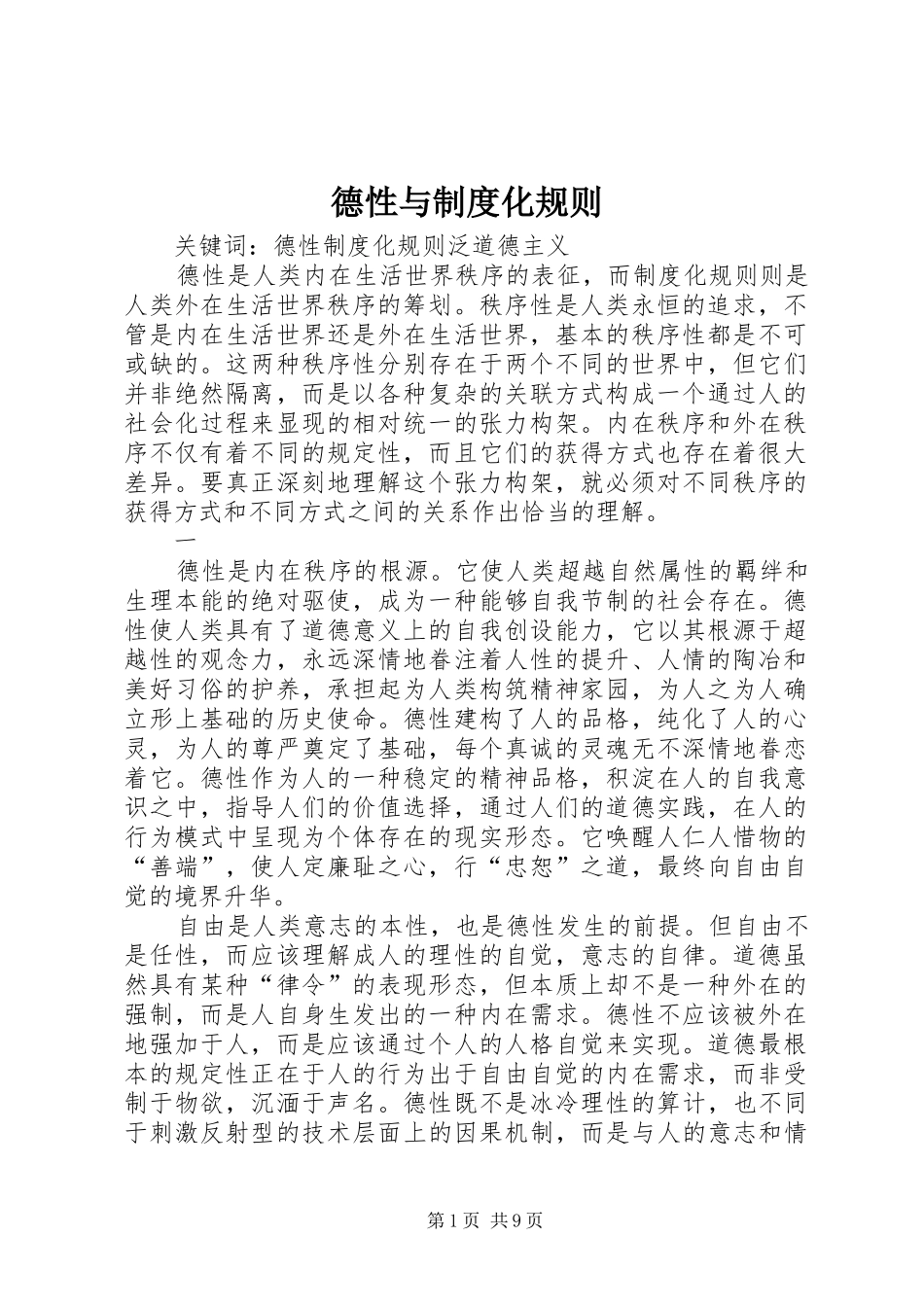 德性与制度化规则

关键词：德性制度化规则泛道德主义

德性是人类内在生活世界秩序的表征，而制度化规则则是人类外在生活世界秩序的筹划。秩序性是人类永恒的追求，不管是内在生活世界还是外在生活世界，基本的秩序性都是不可或缺的。这两种秩序性分别存在于两个不同的世界中，但它们并非绝然隔离，而是以各种复杂的关联方式构成一个通过人的社会化过程来显现的相对统一的张力构架。内在秩序和外在秩序不仅有着不同的规定性，而且它们的获得方式也存在着很大差异。要真正深刻地理解这个张力构架，就必须对不同秩序的获得方式和不同方式之间的关系作出恰当的理解。

一

德性是内在秩序的根源。它使人类超越自然属性的羁绊和生理本能的绝对驱使，成为一种能够自我节制的社会存在。德性使人类具有了道德意义上的自我创设能力，它以其根源于超越性的观念力，永远深情地眷注着人性的提升、人情的陶冶和美好习俗的护养，承担起为人类构筑精神家园，为人之为人确立形上基础的历史使命。德性建构了人的品格，纯化了人的心灵，为人的尊严奠定了基础，每个真诚的灵魂无不深情地眷恋着它。德性作为人的一种稳定的精神品格，积淀在人的自我意识之中，指导人们的价值选择，通过人们的道德实践，在人的行为模式中呈现为个体存在的现实形态。它唤醒人仁人惜物的“善端”，使人定廉耻之心，行“忠恕”之道，最终向自由自觉的境界升华。

自由是人类意志的本性，也是德性发生的前提。但自由不是任性，而应该理解成人的理性的自觉，意志的自律。道德虽然具有某种“律令”的表现形态，但本质上却不是一种外在的强制，而是人自身生发出的一种内在需求。德性不应该被外在地强加于人，而是应该通过个人的人格自觉来实现。道德最根本的规定性正在于人的行为出于自由自觉的内在需求，而非受制于物欲，沉湎于声名。德性既不是冰冷理性的算计，也不同于刺激反射型的技术层面上的因果机制，而是与人的意志和情

第1页 共9页